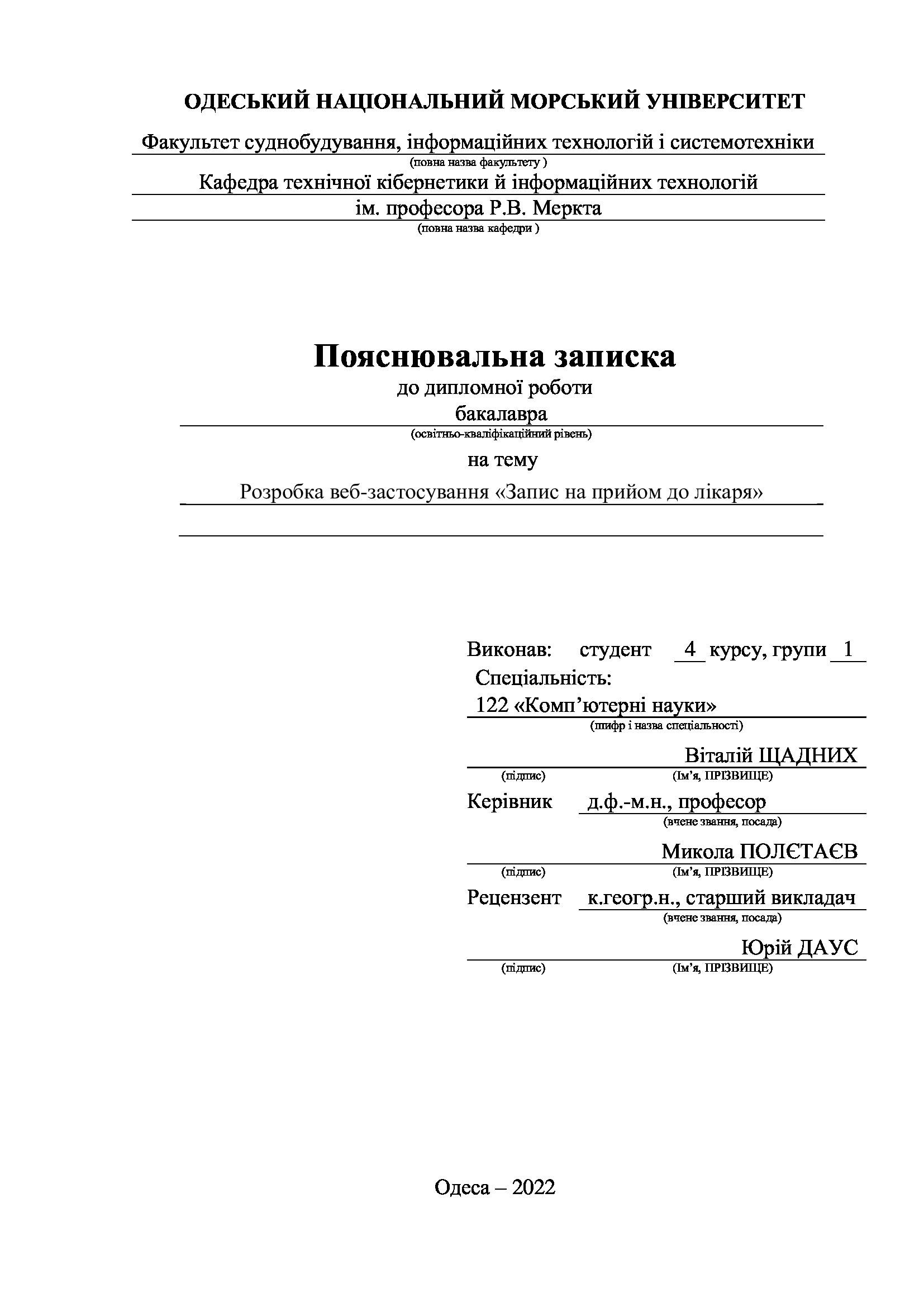 ОДЕСЬКИЙ НАЦІОНАЛЬНИЙ МОРСЬКИЙ УНІВЕРСИТЕТ

Факультет суднобудування, інформаційних технологій і системотехніки
(повна назва факультету )
Кафедра технічної кібернетики й інформаційних технологій
ім. професора Р.В. Меркта
(повна назва кафедри )

Пояснювальна записка
до дипломної роботи
бакалавра
(освітньо-кваліфікаційний рівень)
на тему
Розробка веб-застосування «Запис на прийом до лікаря»

Виконав: студент 4 курсу, групи 1
Спеціальність:
122 «Комп’ютерні науки»
(шифр і назва спеціальності)
Віталій ЩАДНИХ
(підпис) (Ім’я, ПРІЗВИЩЕ)
Керівник д.ф.-м.н., професор
(вчене звання, посада)
Микола ПОЛЄТАЄВ
(підпис) (Ім’я, ПРІЗВИЩЕ)
Рецензент к.геогр.н., старший викладач
(вчене звання, посада)
Юрій ДАУС
(підпис) (Ім’я, ПРІЗВИЩЕ)

Одеса – 2022